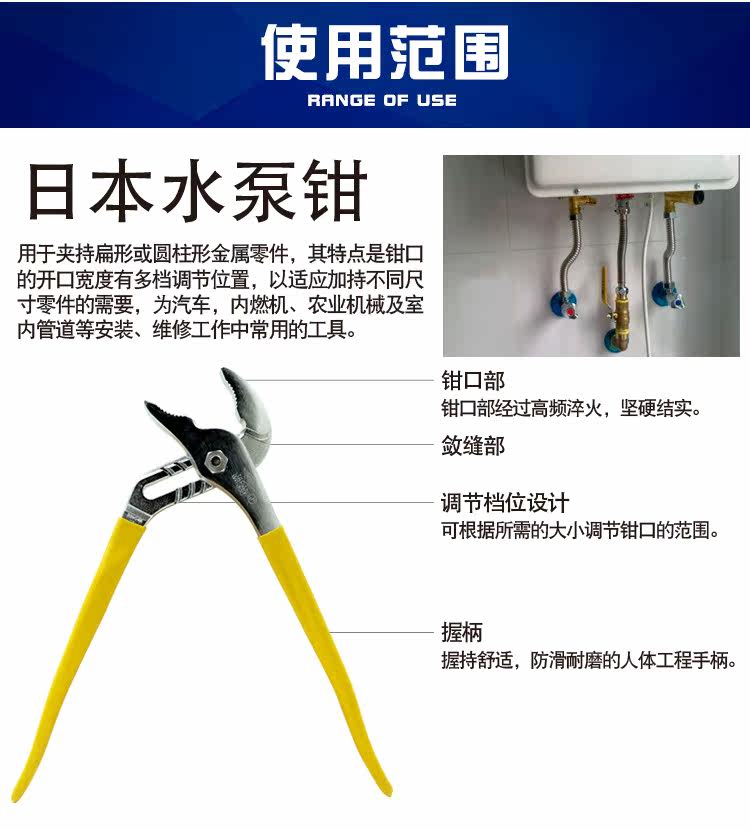 使用范围
RANGE OF USE

日本水泵钳

用于夹持扁形或圆柱形金属零件，其特点是钳口的开口宽度有多档调节位置，以适应加持不同尺寸零件的需要，为汽车，内燃机、农业机械及室内管道等安装、维修工作中常用的工具。

钳口部
钳口部经过高频淬火，坚硬结实。

敛缝部

调节档位设计
可根据所需的大小调节钳口的范围。

握柄
握持舒适，防滑耐磨的人体工程手柄。